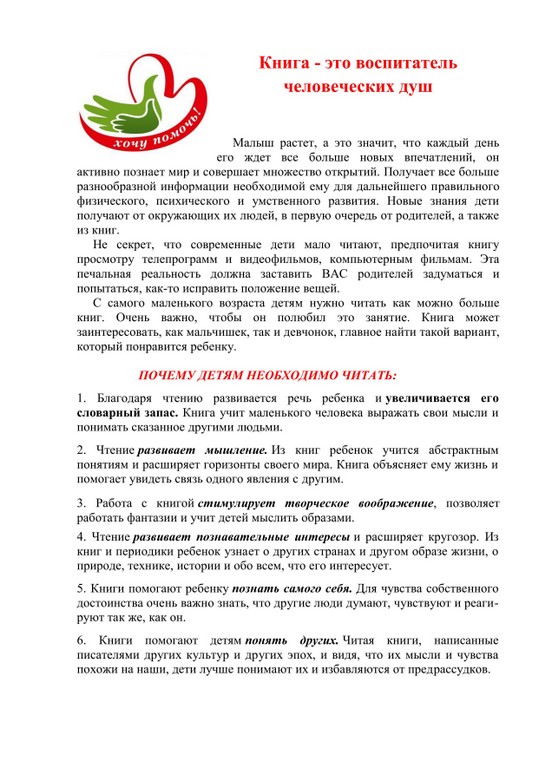 хочу помочь!

Книга - это воспитатель человеческих душ

Малыш растет, а это значит, что каждый день его ждет все больше новых впечатлений, он активно познает мир и совершает множество открытий. Получает все больше разнообразной информации необходимой ему для дальнейшего правильного физического, психического и умственного развития. Новые знания дети получают от окружающих их людей, в первую очередь от родителей, а также из книг.

Не секрет, что современные дети мало читают, предпочитая книгу просмотру телепрограмм и видеофильмов, компьютерным фильмам. Эта печальная реальность должна заставить ВАС родителей задуматься и попытаться, как-то исправить положение вещей.

С самого маленького возраста детям нужно читать как можно больше книг. Очень важно, чтобы он полюбил это занятие. Книга может заинтересовать, как мальчишек, так и девчонок, главное найти такой вариант, который понравится ребенку.

ПОЧЕМУ ДЕТЯМ НЕОБХОДИМО ЧИТАТЬ:

1. Благодаря чтению развивается речь ребенка и увеличивается его словарный запас. Книга учит маленького человека выражать свои мысли и понимать сказанное другими людьми.

2. Чтение развивает мышление. Из книг ребенок учится абстрактным понятиям и расширяет горизонты своего мира. Книга объясняет ему жизнь и помогает увидеть связь одного явления с другим.

3. Работа с книгой стимулирует творческое воображение, позволяет работать фантазии и учит детей мыслить образами.

4. Чтение развивает познавательные интересы и расширяет кругозор. Из книг и периодики ребенок узнает о других странах и другом образе жизни, о природе, технике, истории и обо всем, что его интересует.

5. Книги помогают ребенку познать самого себя. Для чувства собственного достоинства очень важно знать, что другие люди думают, чувствуют и реагируют так же, как он.

6. Книги помогают детям понять других. Читая книги, написанные писателями других культур и других эпох, и видя, что их мысли и чувства похожи на наши, дети лучше понимают их и избавляются от предрассудков.